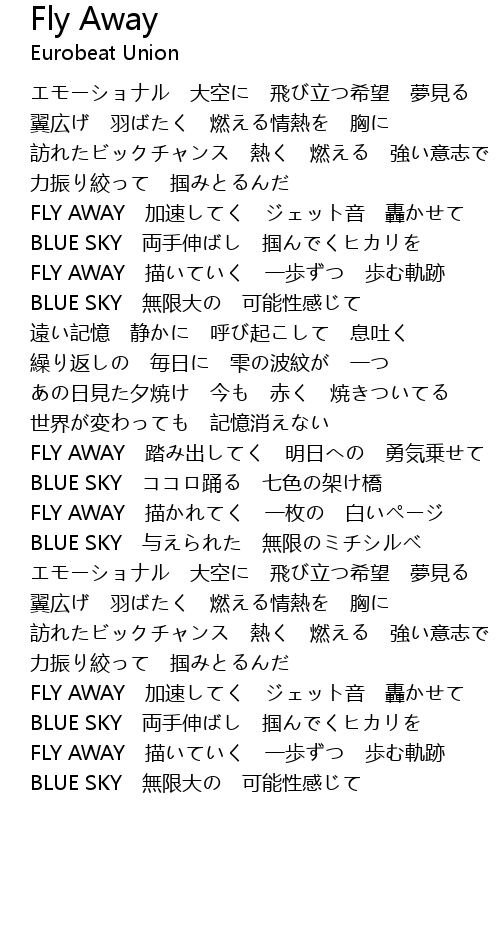 Fly Away
Eurobeat Union

エモーショナル　大空に　飛び立つ希望　夢見る
翼広げ　羽ばたく　燃える情熱を　胸に
訪れたビックチャンス　熱く　燃える　強い意志で
力振り絞って　掴みとるんだ
FLY AWAY　加速してく　ジェット音　轟かせて
BLUE SKY　両手伸ばし　掴んでくヒカリを
FLY AWAY　描いていく　一歩ずつ　歩む軌跡
BLUE SKY　無限大の　可能性感じて
遠い記憶　静かに　呼び起こして　息吐く
繰り返しの　毎日に　雫の波紋が　一つ
あの日見た夕焼け　今も　赤く　焼きついてる
世界が変わっても　記憶消えない
FLY AWAY　踏み出してく　明日への　勇気乗せて
BLUE SKY　ココロ踊る　七色の架け橋
FLY AWAY　描かれてく　一枚の　白いページ
BLUE SKY　与えられた　無限のミチシルベ
エモーショナル　大空に　飛び立つ希望　夢見る
翼広げ　羽ばたく　燃える情熱を　胸に
訪れたビックチャンス　熱く　燃える　強い意志で
力振り絞って　掴みとるんだ
FLY AWAY　加速してく　ジェット音　轟かせて
BLUE SKY　両手伸ばし　掴んでくヒカリを
FLY AWAY　描いていく　一歩ずつ　歩む軌跡
BLUE SKY　無限大の　可能性感じて